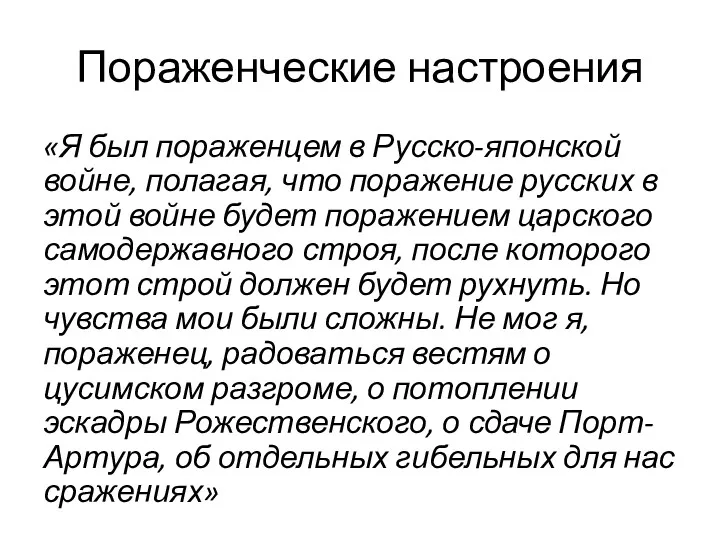 Пораженческие настроения

«Я был пораженцем в Русско-японской войне, полагая, что поражение русских в этой войне будет поражением царского самодержавного строя, после которого этот строй должен будет рухнуть. Но чувства мои были сложны. Не мог я, пораженец, радоваться вестям о цусимском разгроме, о потоплении эскадры Рожественского, о сдаче Порт-Артура, об отдельных гибельных для нас сражениях»